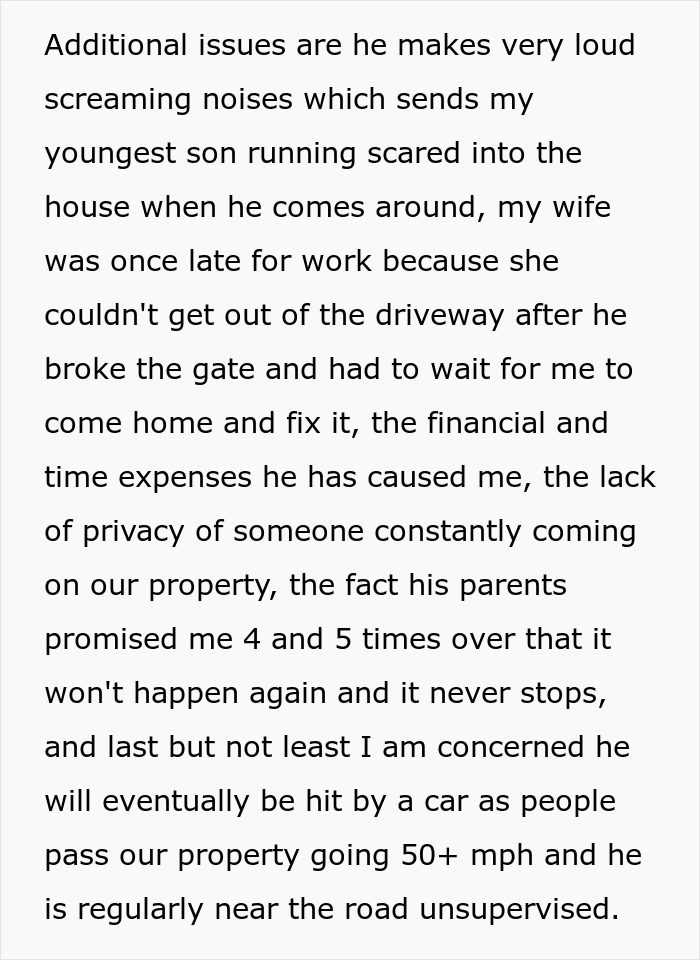 Additional issues are he makes very loud screaming noises which sends my youngest son running scared into the house when he comes around, my wife was once late for work because she couldn't get out of the driveway after he broke the gate and had to wait for me to come home and fix it, the financial and time expenses he has caused me, the lack of privacy of someone constantly coming on our property, the fact his parents promised me 4 and 5 times over that it won't happen again and it never stops, and last but not least I am concerned he will eventually be hit by a car as people pass our property going 50+ mph and he is regularly near the road unsupervised.